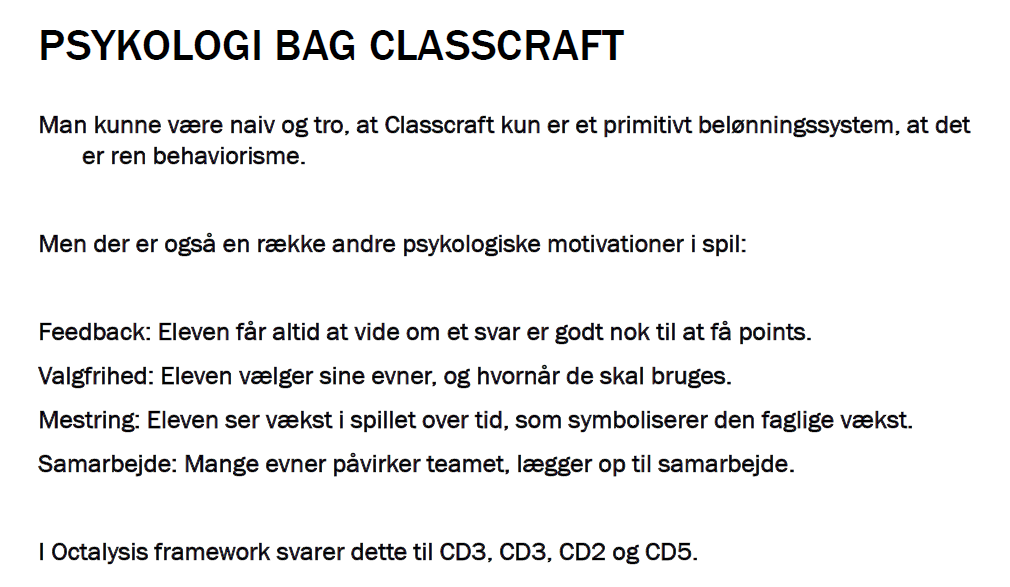 PSYKOLOGI BAG CLASSCRAFT

Man kunne være naiv og tro, at Classcraft kun er et primitivt belønningssystem, at det er ren behaviorisme.

Men der er også en række andre psykologiske motivationer i spil:

Feedback: Eleven får altid at vide om et svar er godt nok til at få points.

Valgfrihed: Eleven vælger sine evner, og hvornår de skal bruges.

Mestring: Eleven ser vækst i spillet over tid, som symboliserer den faglige vækst.

Samarbejde: Mange evner påvirker teamet, lægger op til samarbejde.

I Octalysis framework svarer dette til CD3, CD3, CD2 og CD5.